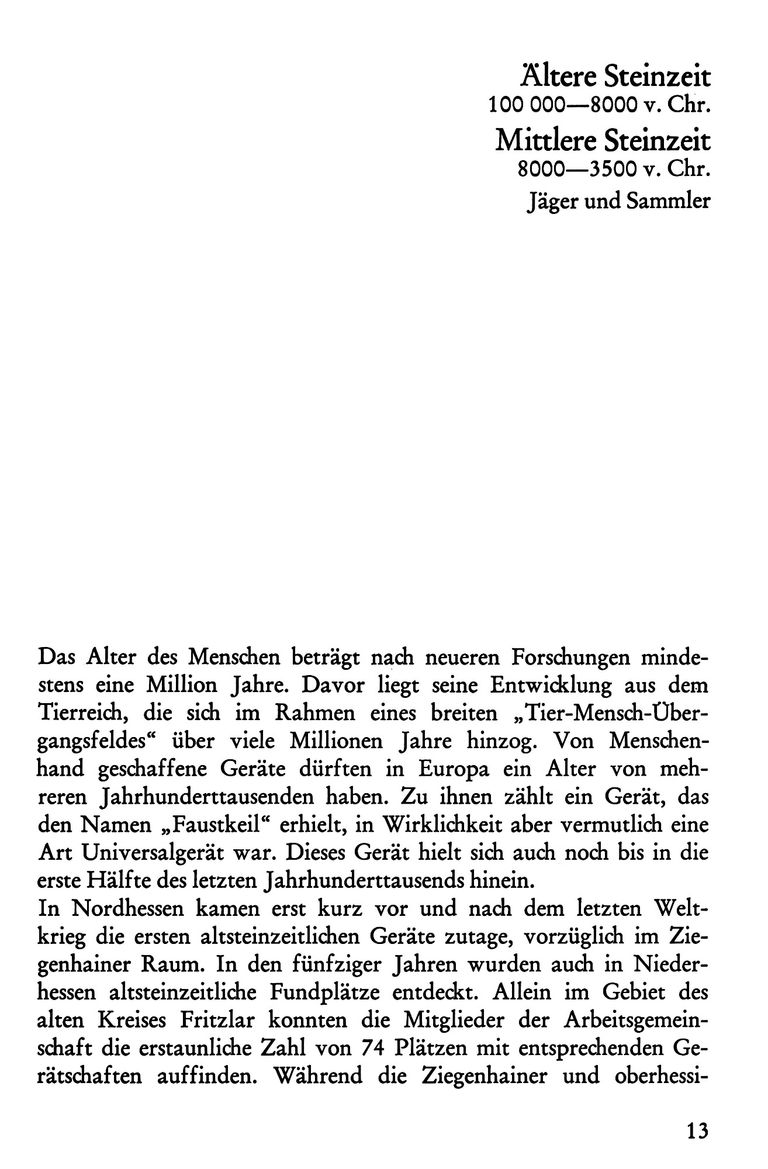 Ältere Steinzeit
100 000—8000 v. Chr.
Mittlere Steinzeit
8000—3500 v. Chr.
Jäger und Sammler

Das Alter des Menschen beträgt nach neueren Forschungen mindestens eine Million Jahre. Davor liegt seine Entwicklung aus dem Tierreich, die sich im Rahmen eines breiten „Tier-Mensch-Übergangsfeldes“ über viele Millionen Jahre hinzog. Von Menschenhand geschaffene Geräte dürften in Europa ein Alter von mehreren Jahrhunderttausenden haben. Zu ihnen zählt ein Gerät, das den Namen „Faustkeil“ erhielt, in Wirklichkeit aber vermutlich eine Art Universalgerät war. Dieses Gerät hielt sich auch noch bis in die erste Hälfte des letzten Jahrhunderttausends hinein.
In Nordhessen kamen erst kurz vor und nach dem letzten Weltkrieg die ersten altsteinzeitlichen Geräte zutage, vorzüglich im Ziegenhainer Raum. In den fünfziger Jahren wurden auch in Niederhessen altsteinzeitliche Fundplätze entdeckt. Allein im Gebiet des alten Kreises Fritzlar konnten die Mitglieder der Arbeitsgemeinschaft die erstaunliche Zahl von 74 Plätzen mit entsprechenden Gerätschaften auffinden. Während die Ziegenhainer und oberhessi-

13